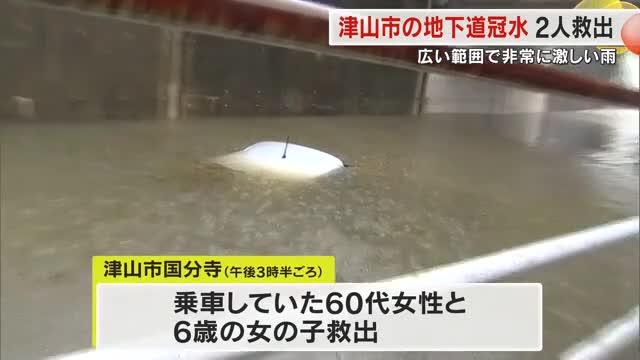 津山市の地下道冠水 2人救出

広い範囲で非常に激しい雨

津山市国分寺（午後3時半ごろ）

乗車していた60代女性と
6歳の女の子救出